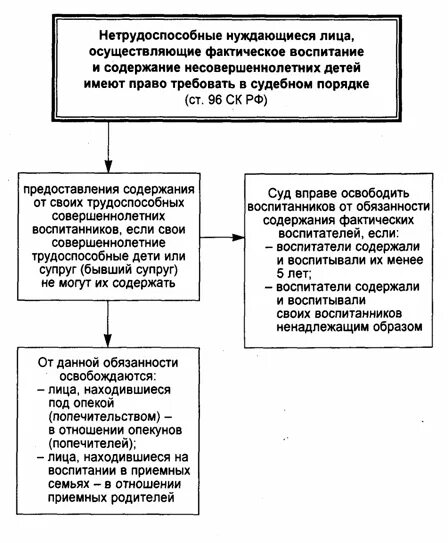 Нетрудоспособные нуждающиеся лица, осуществляющие фактическое воспитание и содержание несовершеннолетних детей имеют право требовать в судебном порядке (ст. 96 СК РФ)

предоставления содержания от своих трудоспособных совершеннолетних воспитанников, если свои совершеннолетние трудоспособные дети или супруг (бывший супруг) не могут их содержать

Суд вправе освободить воспитанников от обязанности содержания фактических воспитателей, если:
– воспитатели содержали и воспитывали их менее 5 лет;
– воспитатели содержали и воспитывали своих воспитанников ненадлежащим образом

От данной обязанности освобождаются:
– лица, находившиеся под опекой (попечительством) – в отношении опекунов (попечителей);
– лица, находившиеся на воспитании в приемных семьях – в отношении приемных родителей